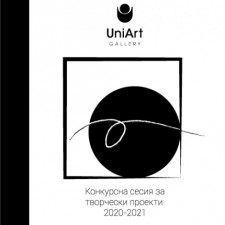 UniArt
GALLERY

Конкурсна сесия за творчески проекти 2020-2021